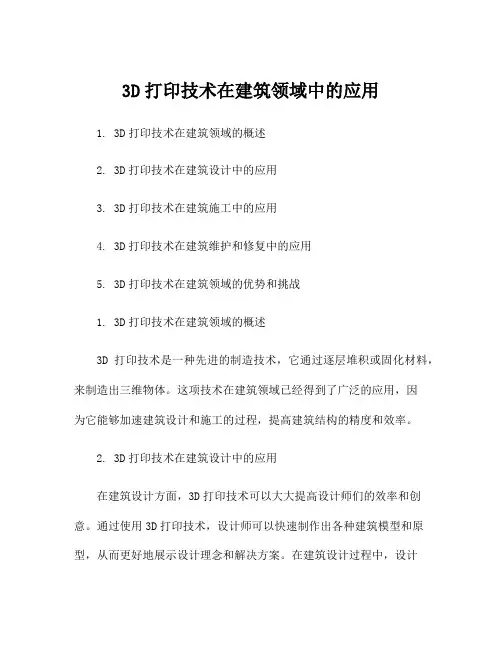 3D 打印技术在建筑领域中的应用

1. 3D 打印技术在建筑领域的概述

2. 3D 打印技术在建筑设计中的应用

3. 3D 打印技术在建筑施工中的应用

4. 3D 打印技术在建筑维护和修复中的应用

5. 3D 打印技术在建筑领域的优势和挑战

1. 3D 打印技术在建筑领域的概述

3D 打印技术是一种先进的制造技术，它通过逐层堆积或固化材料，来制造出三维物体。这项技术在建筑领域已经得到了广泛的应用，因为它能够加速建筑设计和施工的过程，提高建筑结构的精度和效率。

2. 3D 打印技术在建筑设计中的应用

在建筑设计方面，3D 打印技术可以大大提高设计师们的效率和创意。通过使用 3D 打印技术，设计师可以快速制作出各种建筑模型和原型，从而更好地展示设计理念和解决方案。在建筑设计过程中，设计